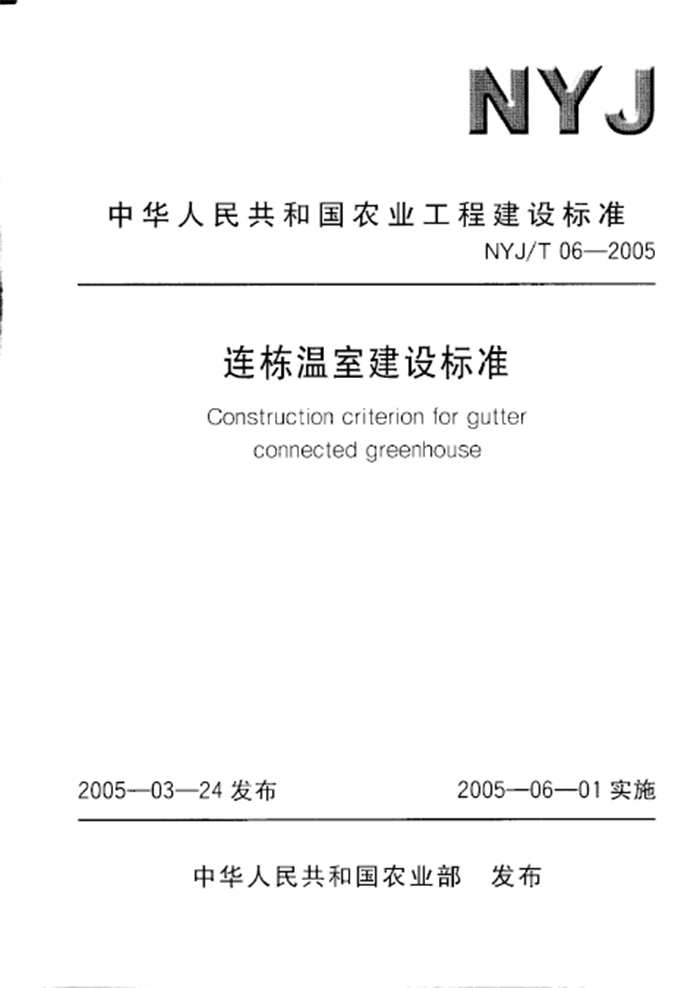 NYJ

中华人民共和国农业工程建设标准

NYJ/T 06—2005

连栋温室建设标准

Construction criterion for gutter connected greenhouse

2005—03—24 发布

2005—06—01 实施

中华人民共和国农业部 发布